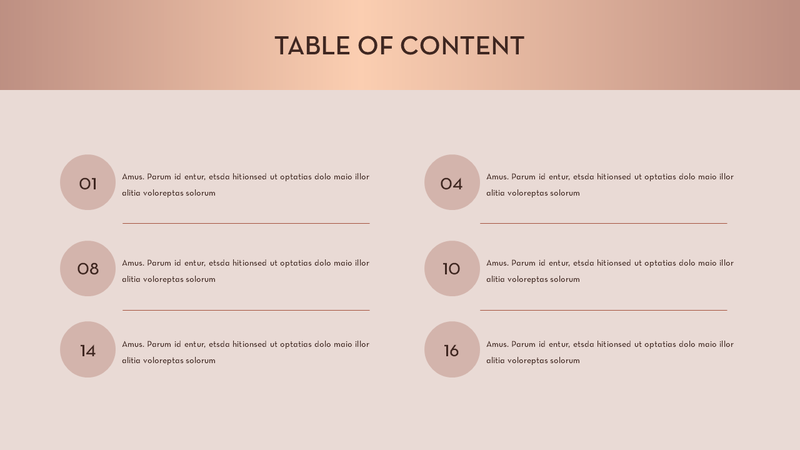 TABLE OF CONTENT

01

Amus. Parum id entur, etsda hitionsed ut optatias dolo maio illor alitia voloreptas solorum

08

Amus. Parum id entur, etsda hitionsed ut optatias dolo maio illor alitia voloreptas solorum

14

Amus. Parum id entur, etsda hitionsed ut optatias dolo maio illor alitia voloreptas solorum

04

Amus. Parum id entur, etsda hitionsed ut optatias dolo maio illor alitia voloreptas solorum

10

Amus. Parum id entur, etsda hitionsed ut optatias dolo maio illor alitia voloreptas solorum

16

Amus. Parum id entur, etsda hitionsed ut optatias dolo maio illor alitia voloreptas solorum